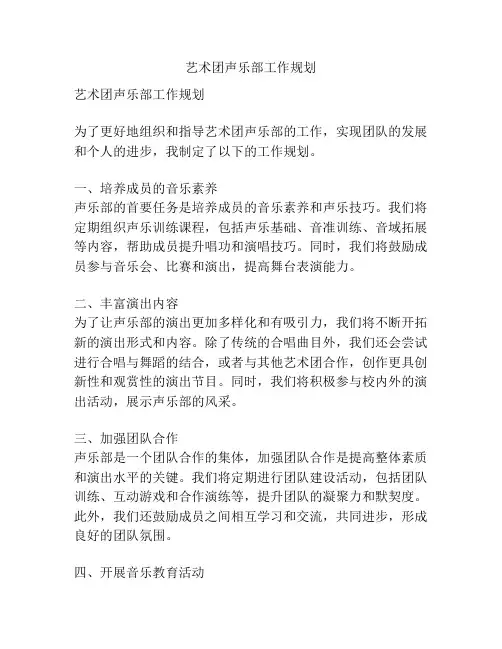 艺术团声乐部工作规划

艺术团声乐部工作规划

为了更好地组织和指导艺术团声乐部的工作，实现团队的发展和个人的进步，我制定了以下的工作规划。

一、培养成员的音乐素养
声乐部的首要任务是培养成员的音乐素养和声乐技巧。我们将定期组织声乐训练课程，包括声乐基础、音准训练、音域拓展等内容，帮助成员提升唱功和演唱技巧。同时，我们将鼓励成员参与音乐会、比赛和演出，提高舞台表演能力。

二、丰富演出内容
为了让声乐部的演出更加多样化和有吸引力，我们将不断开拓新的演出形式和内容。除了传统的合唱曲目外，我们还会尝试进行合唱与舞蹈的结合，或者与其他艺术团合作，创作更具创新性和观赏性的演出节目。同时，我们将积极参与校内外的演出活动，展示声乐部的风采。

三、加强团队合作
声乐部是一个团队合作的集体，加强团队合作是提高整体素质和演出水平的关键。我们将定期进行团队建设活动，包括团队训练、互动游戏和合作演练等，提升团队的凝聚力和默契度。此外，我们还鼓励成员之间相互学习和交流，共同进步，形成良好的团队氛围。

四、开展音乐教育活动